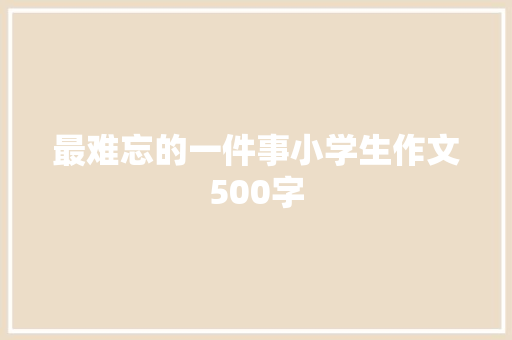 最难忘的一件事小学生作文500字